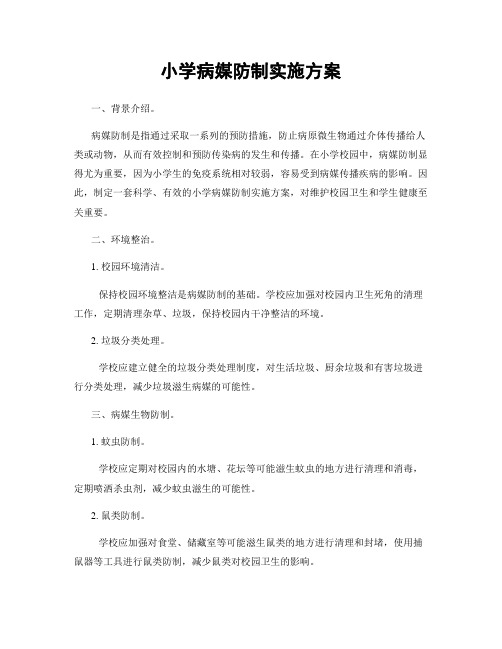 小学病媒防制实施方案

一、背景介绍。

病媒防制是指通过采取一系列的预防措施，防止病原微生物通过介体传播给人类或动物，从而有效控制和预防传染病的发生和传播。在小学校园中，病媒防制显得尤为重要，因为小学生的免疫系统相对较弱，容易受到病媒传播疾病的影响。因此，制定一套科学、有效的小学病媒防制实施方案，对维护校园卫生和学生健康至关重要。

二、环境整治。

1. 校园环境清洁。

保持校园环境整洁是病媒防制的基础。学校应加强对校园内卫生死角的清理工作，定期清理杂草、垃圾，保持校园内干净整洁的环境。

2. 垃圾分类处理。

学校应建立健全的垃圾分类处理制度，对生活垃圾、厨余垃圾和有害垃圾进行分类处理，减少垃圾滋生病媒的可能性。

三、病媒生物防制。

1. 蚊虫防制。

学校应定期对校园内的水塘、花坛等可能滋生蚊虫的地方进行清理和消毒，定期喷洒杀虫剂，减少蚊虫滋生的可能性。

2. 鼠类防制。

学校应加强对食堂、储藏室等可能滋生鼠类的地方进行清理和封堵，使用捕鼠器等工具进行鼠类防制，减少鼠类对校园卫生的影响。